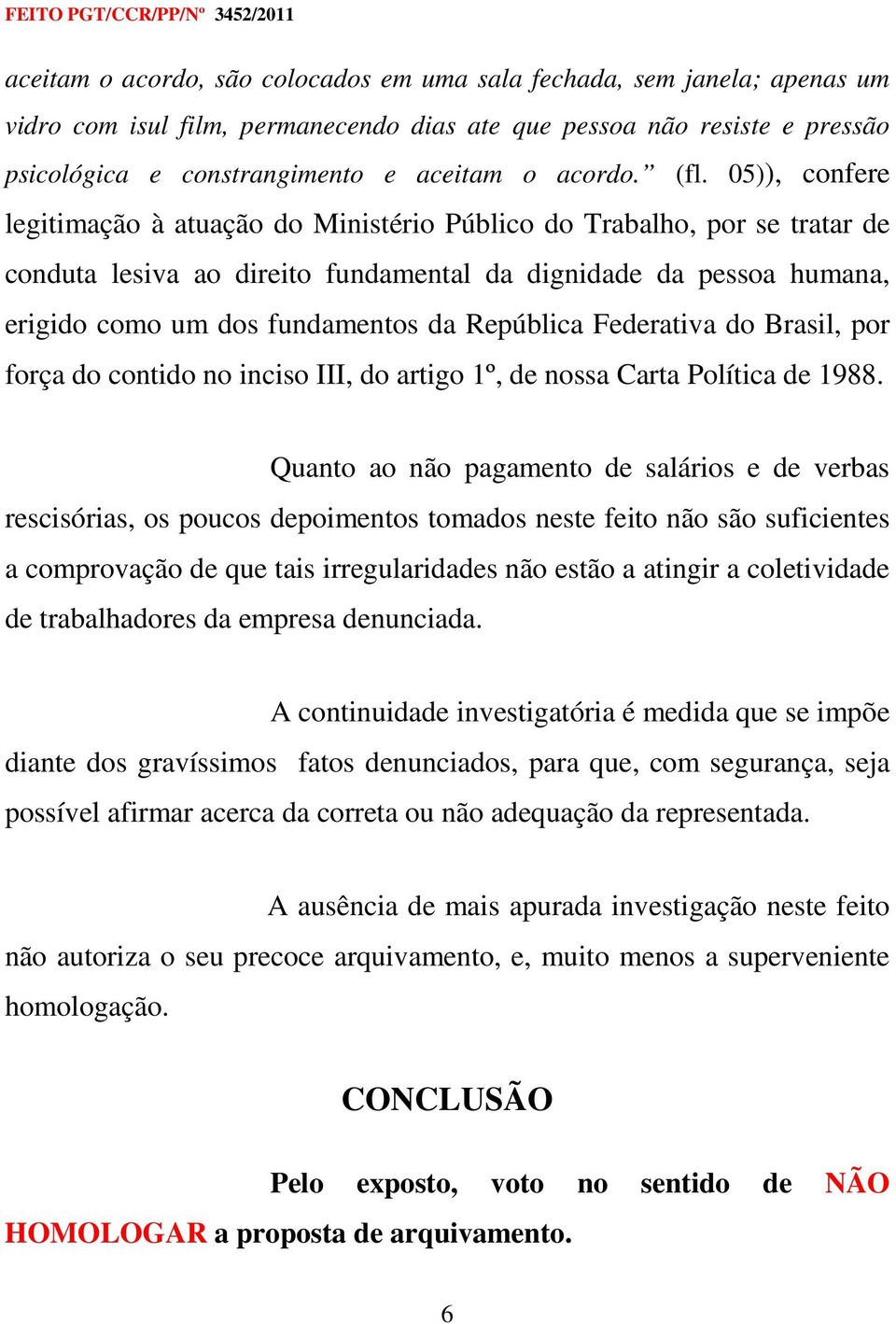 FEITO PGT/CCR/PP/Nº 3452/2011

aceitam o acordo, são colocados em uma sala fechada, sem janela; apenas um vidro com isul film, permanecendo dias ate que pessoa não resiste e pressão psicológica e constrangimento e aceitam o acordo.” (fl. 05)), confere legitimação à atuação do Ministério Público do Trabalho, por se tratar de conduta lesiva ao direito fundamental da dignidade da pessoa humana, erigido como um dos fundamentos da República Federativa do Brasil, por força do contido no inciso III, do artigo 1º, de nossa Carta Política de 1988.

Quanto ao não pagamento de salários e de verbas rescisórias, os poucos depoimentos tomados neste feito não são suficientes a comprovação de que tais irregularidades não estão a atingir a coletividade de trabalhadores da empresa denunciada.

A continuidade investigatória é medida que se impõe diante dos gravíssimos fatos denunciados, para que, com segurança, seja possível afirmar acerca da correta ou não adequação da representada.

A ausência de mais apurada investigação neste feito não autoriza o seu precoce arquivamento, e, muito menos a superveniente homologação.

CONCLUSÃO

Pelo exposto, voto no sentido de NÃO HOMOLOGAR a proposta de arquivamento.

6